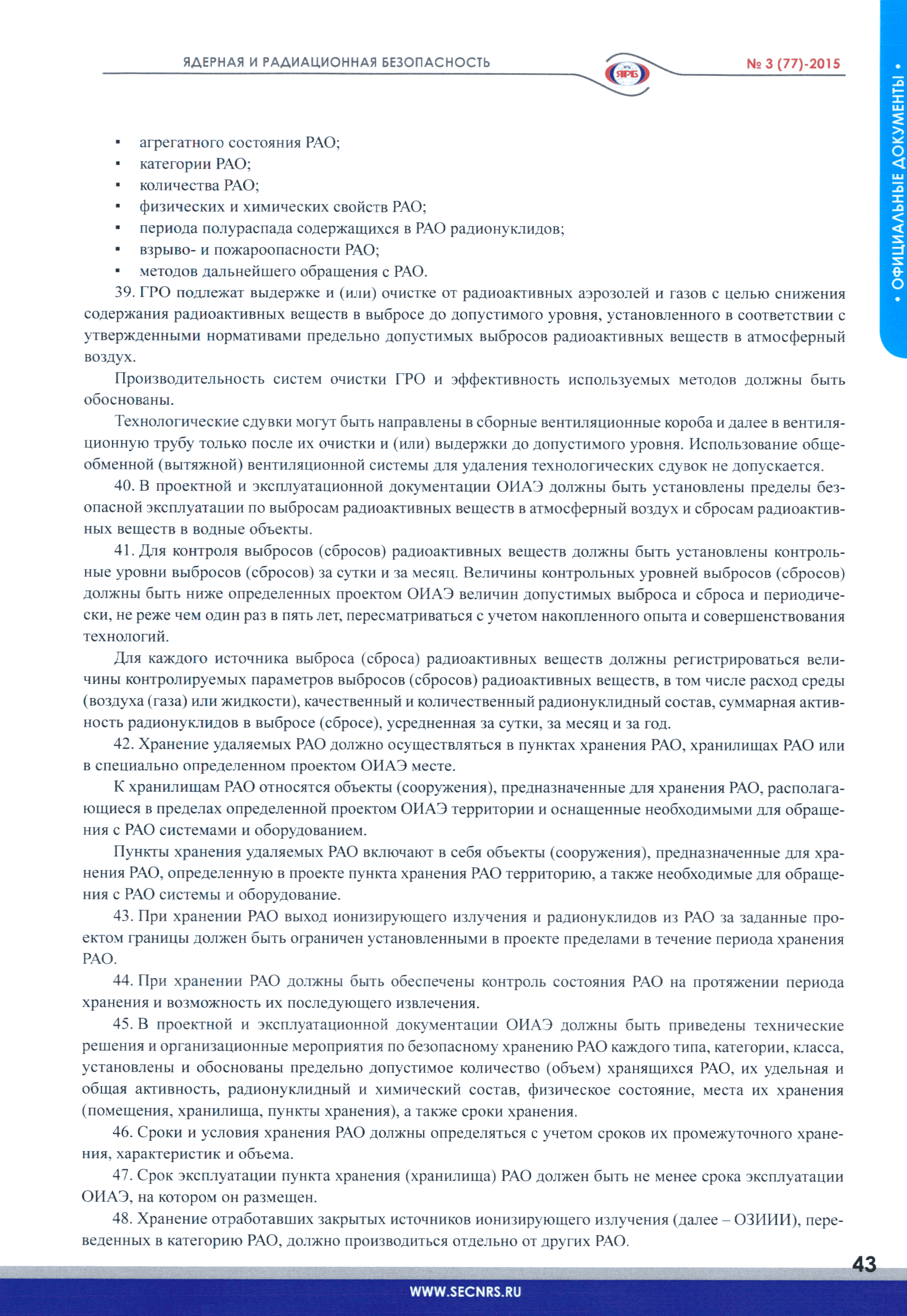 ЯДЕРНАЯ И РАДИАЦИОННАЯ БЕЗОПАСНОСТЬ

ЯРБ

№ 3 (77)-2015

• ОФИЦИАЛЬНЫЕ ДОКУМЕНТЫ •

▪ агрегатного состояния РАО;
▪ категории РАО;
▪ количества РАО;
▪ физических и химических свойств РАО;
▪ периода полураспада содержащихся в РАО радионуклидов;
▪ взрыво- и пожароопасности РАО;
▪ методов дальнейшего обращения с РАО.

39. ГРО подлежат выдержке и (или) очистке от радиоактивных аэрозолей и газов с целью снижения содержания радиоактивных веществ в выбросе до допустимого уровня, установленного в соответствии с утвержденными нормативами предельно допустимых выбросов радиоактивных веществ в атмосферный воздух.

Производительность систем очистки ГРО и эффективность используемых методов должны быть обоснованы.

Технологические сдувки могут быть направлены в сборные вентиляционные короба и далее в вентиляционную трубу только после их очистки и (или) выдержки до допустимого уровня. Использование общеобменной (вытяжной) вентиляционной системы для удаления технологических сдувок не допускается.

40. В проектной и эксплуатационной документации ОИАЭ должны быть установлены пределы безопасной эксплуатации по выбросам радиоактивных веществ в атмосферный воздух и сбросам радиоактивных веществ в водные объекты.

41. Для контроля выбросов (сбросов) радиоактивных веществ должны быть установлены контрольные уровни выбросов (сбросов) за сутки и за месяц. Величины контрольных уровней выбросов (сбросов) должны быть ниже определенных проектом ОИАЭ величин допустимых выброса и сброса и периодически, не реже чем один раз в пять лет, пересматриваться с учетом накопленного опыта и совершенствования технологий.

Для каждого источника выброса (сброса) радиоактивных веществ должны регистрироваться величины контролируемых параметров выбросов (сбросов) радиоактивных веществ, в том числе расход среды (воздуха (газа) или жидкости), качественный и количественный радионуклидный состав, суммарная активность радионуклидов в выбросе (сбросе), усредненная за сутки, за месяц и за год.

42. Хранение удаляемых РАО должно осуществляться в пунктах хранения РАО, хранилищах РАО или в специально определенном проектом ОИАЭ месте.

К хранилищам РАО относятся объекты (сооружения), предназначенные для хранения РАО, располагающиеся в пределах определенной проектом ОИАЭ территории и оснащенные необходимыми для обращения с РАО системами и оборудованием.

Пункты хранения удаляемых РАО включают в себя объекты (сооружения), предназначенные для хранения РАО, определенную в проекте пункта хранения РАО территорию, а также необходимые для обращения с РАО системы и оборудование.

43. При хранении РАО выход ионизирующего излучения и радионуклидов из РАО за заданные проектом границы должен быть ограничен установленными в проекте пределами в течение периода хранения РАО.

44. При хранении РАО должны быть обеспечены контроль состояния РАО на протяжении периода хранения и возможность их последующего извлечения.

45. В проектной и эксплуатационной документации ОИАЭ должны быть приведены технические решения и организационные мероприятия по безопасному хранению РАО каждого типа, категории, класса, установлены и обоснованы предельно допустимое количество (объем) хранящихся РАО, их удельная и общая активность, радионуклидный и химический состав, физическое состояние, места их хранения (помещения, хранилища, пункты хранения), а также сроки хранения.

46. Сроки и условия хранения РАО должны определяться с учетом сроков их промежуточного хранения, характеристик и объема.

47. Срок эксплуатации пункта хранения (хранилища) РАО должен быть не менее срока эксплуатации ОИАЭ, на котором он размещен.

48. Хранение отработавших закрытых источников ионизирующего излучения (далее – ОЗИИИ), переведенных в категорию РАО, должно производиться отдельно от других РАО.

43

WWW.SECNRS.RU